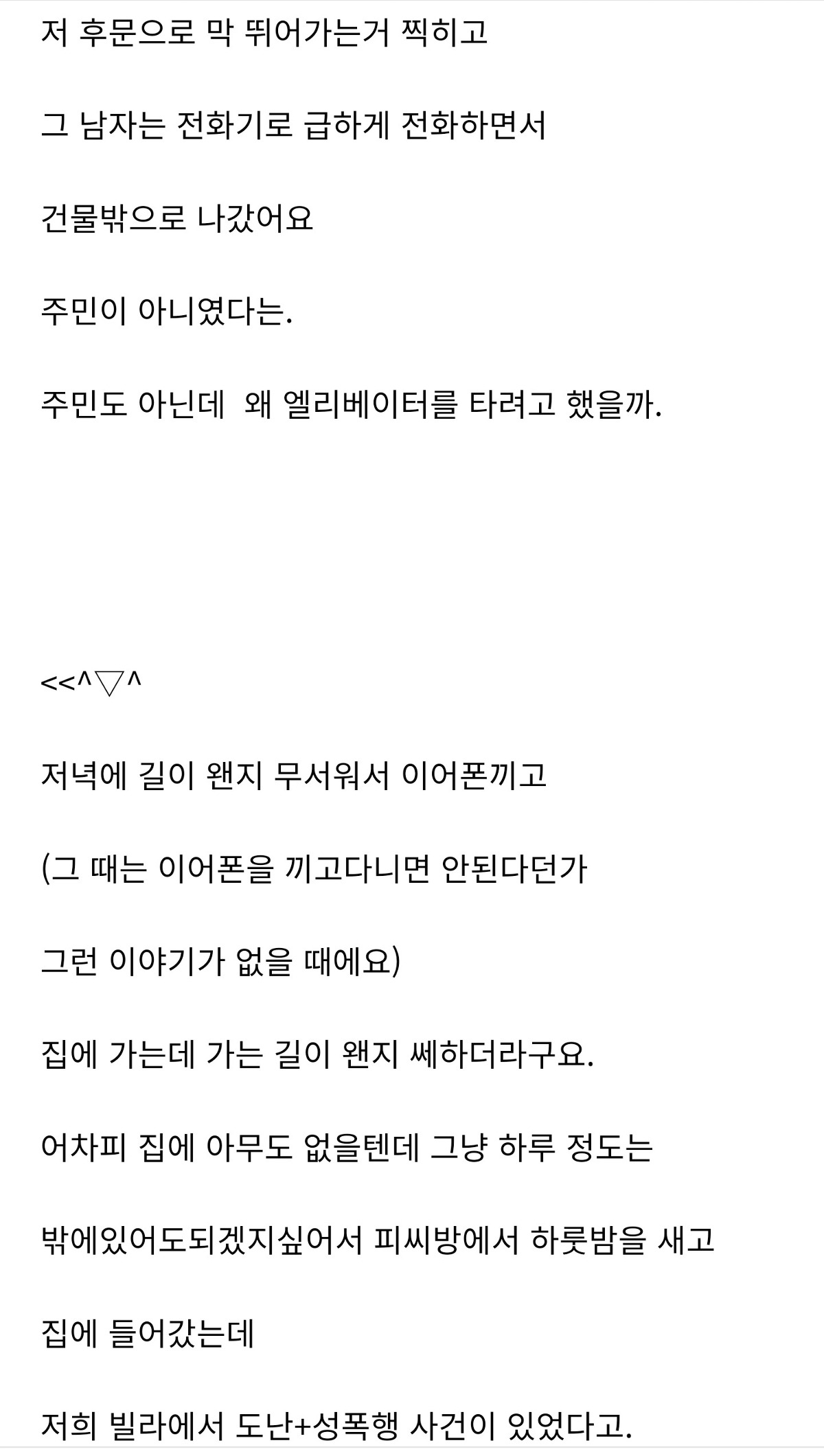 저 후문으로 막 뛰어가는거 찍히고

그 남자는 전화기로 급하게 전화하면서

건물밖으로 나갔어요

주민이 아니였다는.

주민도 아닌데 왜 엘리베이터를 타려고 했을까.

<<^▽^

저녁에 길이 왠지 무서워서 이어폰끼고

(그 때는 이어폰을 끼고다니면 안된다던가

그런 이야기가 없을 때에요)

집에 가는데 가는 길이 왠지 쎄하더라구요.

어차피 집에 아무도 없을텐데 그냥 하루 정도는

밖에있어도되겠지싶어서 피씨방에서 하룻밤을 새고

집에 들어갔는데

저희 빌라에서 도난+성폭행 사건이 있었다고.